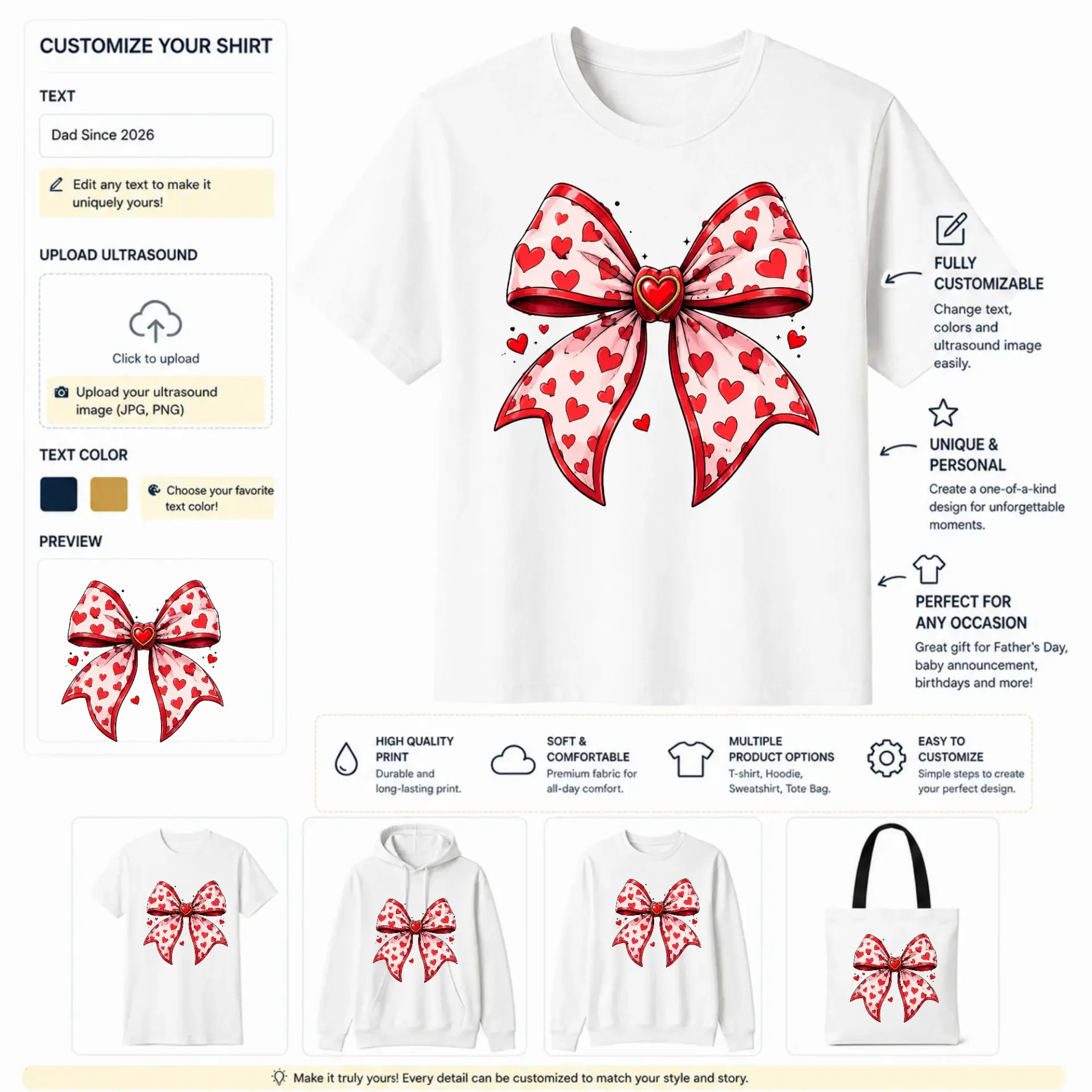 CUSTOMIZE YOUR SHIRT

TEXT

Dad Since 2026

Edit any text to make it uniquely yours!

UPLOAD ULTRASOUND

Click to upload

Upload your ultrasound image (JPG, PNG)

TEXT COLOR

Choose your favorite text color!

PREVIEW

FULLY CUSTOMIZABLE

Change text, colors and ultrasound image easily.

UNIQUE & PERSONAL

Create a one-of-a-kind design for unforgettable moments.

PERFECT FOR ANY OCCASION

Great gift for Father's Day, baby announcement, birthdays and more!

HIGH QUALITY PRINT
Durable and long-lasting print.

SOFT & COMFORTABLE
Premium fabric for all-day comfort.

MULTIPLE PRODUCT OPTIONS
T-shirt, Hoodie, Sweatshirt, Tote Bag.

EASY TO CUSTOMIZE
Simple steps to create your perfect design.

Make it truly yours! Every detail can be customized to match your style and story.